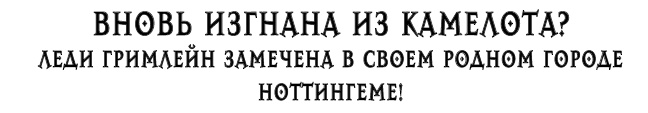 ВНОВЬ ИЗГНАНА ИЗ КАМЕЛОТА?
ЛЕДИ ГРИМЛЕЙН ЗАМЕЧЕНА В СВОЕМ РОДНОМ ГОРОДЕ НОТТИНГЕМЕ!